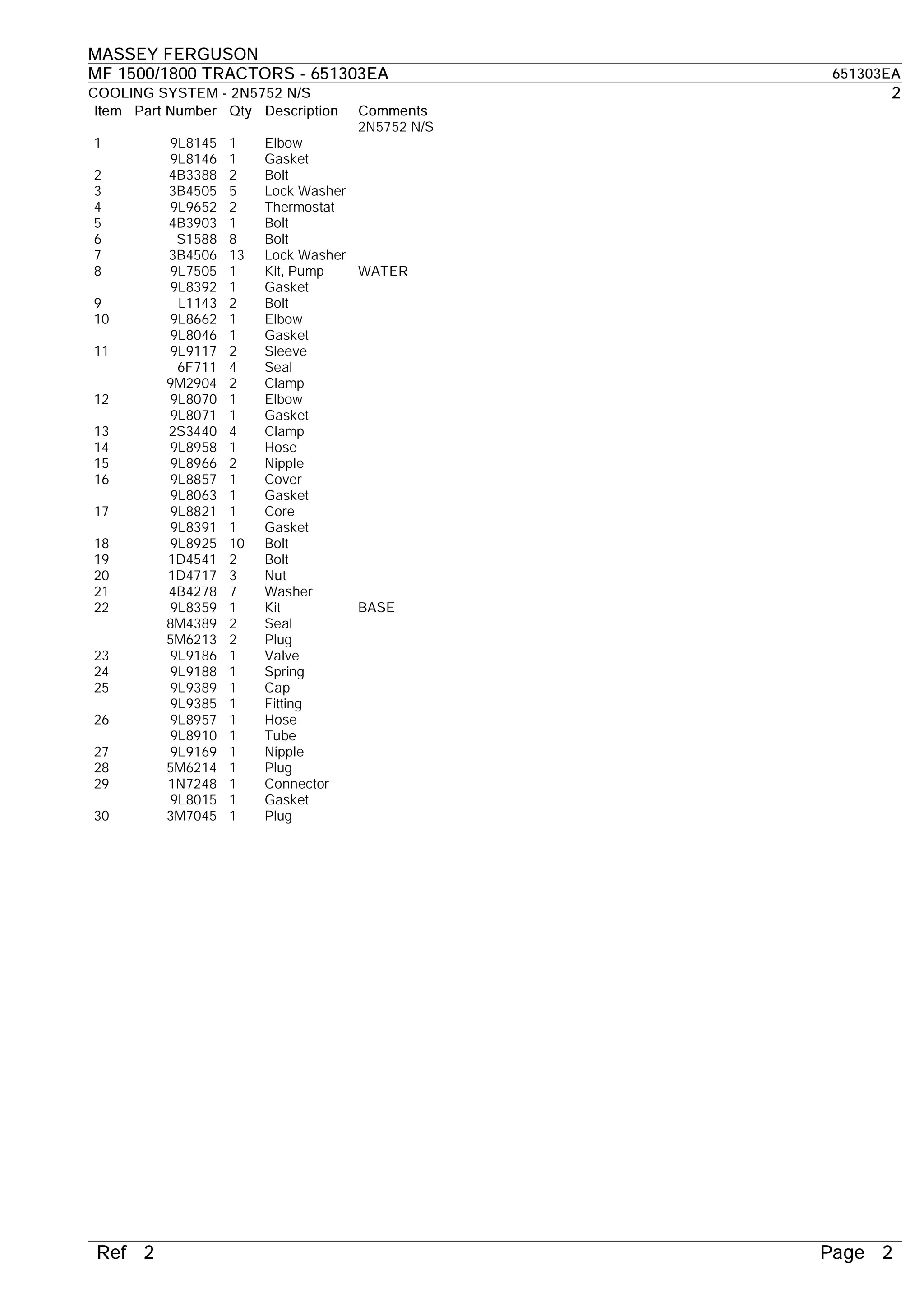 MASSEY FERGUSON
MF 1500/1800 TRACTORS - 651303EA
651303EA
COOLING SYSTEM - 2N5752 N/S
2

| Item | Part Number | Qty | Description | Comments |
|---|---|---|---|---|
| | | | | 2N5752 N/S |
| 1 | 9L8145 | 1 | Elbow | |
| | 9L8146 | 1 | Gasket | |
| 2 | 4B3388 | 2 | Bolt | |
| 3 | 3B4505 | 5 | Lock Washer | |
| 4 | 9L9652 | 2 | Thermostat | |
| 5 | 4B3903 | 1 | Bolt | |
| 6 | S1588 | 8 | Bolt | |
| 7 | 3B4506 | 13 | Lock Washer | |
| 8 | 9L7505 | 1 | Kit, Pump | WATER |
| | 9L8392 | 1 | Gasket | |
| 9 | L1143 | 2 | Bolt | |
| 10 | 9L8662 | 1 | Elbow | |
| | 9L8046 | 1 | Gasket | |
| 11 | 9L9117 | 2 | Sleeve | |
| | 6F711 | 4 | Seal | |
| | 9M2904 | 2 | Clamp | |
| 12 | 9L8070 | 1 | Elbow | |
| | 9L8071 | 1 | Gasket | |
| 13 | 2S3440 | 4 | Clamp | |
| 14 | 9L8958 | 1 | Hose | |
| 15 | 9L8966 | 2 | Nipple | |
| 16 | 9L8857 | 1 | Cover | |
| | 9L8063 | 1 | Gasket | |
| 17 | 9L8821 | 1 | Core | |
| | 9L8391 | 1 | Gasket | |
| 18 | 9L8925 | 10 | Bolt | |
| 19 | 1D4541 | 2 | Bolt | |
| 20 | 1D4717 | 3 | Nut | |
| 21 | 4B4278 | 7 | Washer | |
| 22 | 9L8359 | 1 | Kit | BASE |
| | 8M4389 | 2 | Seal | |
| | 5M6213 | 2 | Plug | |
| 23 | 9L9186 | 1 | Valve | |
| 24 | 9L9188 | 1 | Spring | |
| 25 | 9L9389 | 1 | Cap | |
| | 9L9385 | 1 | Fitting | |
| 26 | 9L8957 | 1 | Hose | |
| | 9L8910 | 1 | Tube | |
| 27 | 9L9169 | 1 | Nipple | |
| 28 | 5M6214 | 1 | Plug | |
| 29 | 1N7248 | 1 | Connector | |
| | 9L8015 | 1 | Gasket | |
| 30 | 3M7045 | 1 | Plug | |

Ref 2
Page 2